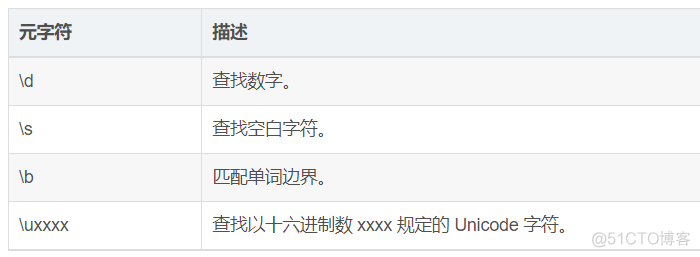 | 元字符 | 描述 |
|---|---|
| \d | 查找数字。 |
| \s | 查找空白字符。 |
| \b | 匹配单词边界。 |
| \uxxxx | 查找以十六进制数 xxxx 规定的 Unicode 字符。 |

@51CTO博客